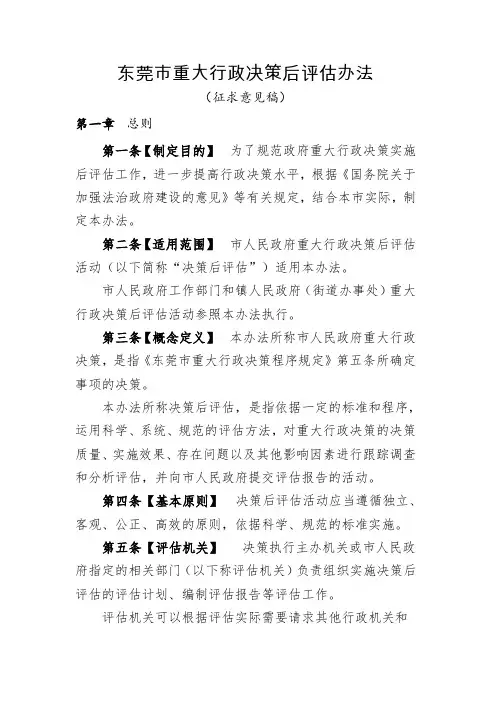 东莞市重大行政决策后评估办法
（征求意见稿）

第一章　总则

第一条【制定目的】　为了规范政府重大行政决策实施后评估工作，进一步提高行政决策水平，根据《国务院关于加强法治政府建设的意见》等有关规定，结合本市实际，制定本办法。

第二条【适用范围】　市人民政府重大行政决策后评估活动（以下简称“决策后评估”）适用本办法。

市人民政府工作部门和镇人民政府（街道办事处）重大行政决策后评估活动参照本办法执行。

第三条【概念定义】　本办法所称市人民政府重大行政决策，是指《东莞市重大行政决策程序规定》第五条所确定事项的决策。

本办法所称决策后评估，是指依据一定的标准和程序，运用科学、系统、规范的评估方法，对重大行政决策的决策质量、实施效果、存在问题以及其他影响因素进行跟踪调查和分析评估，并向市人民政府提交评估报告的活动。

第四条【基本原则】　决策后评估活动应当遵循独立、客观、公正、高效的原则，依据科学、规范的标准实施。

第五条【评估机关】　决策执行主办机关或市人民政府指定的相关部门（以下称评估机关）负责组织实施决策后评估的评估计划、编制评估报告等评估工作。

评估机关可以根据评估实际需要请求其他行政机关和